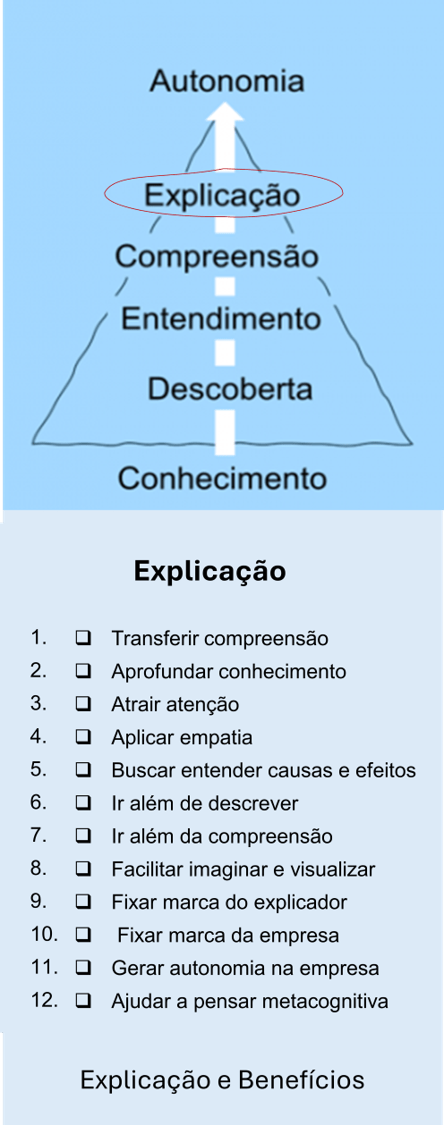 Autonomia

Explicação

Compreensão

Entendimento

Descoberta

Conhecimento

Explicação

1. ❑ Transferir compreensão
2. ❑ Aprofundar conhecimento
3. ❑ Atrair atenção
4. ❑ Aplicar empatia
5. ❑ Buscar entender causas e efeitos
6. ❑ Ir além de descrever
7. ❑ Ir além da compreensão
8. ❑ Facilitar imaginar e visualizar
9. ❑ Fixar marca do explicador
10. ❑ Fixar marca da empresa
11. ❑ Gerar autonomia na empresa
12. ❑ Ajudar a pensar metacognitiva

Explicação e Benefícios